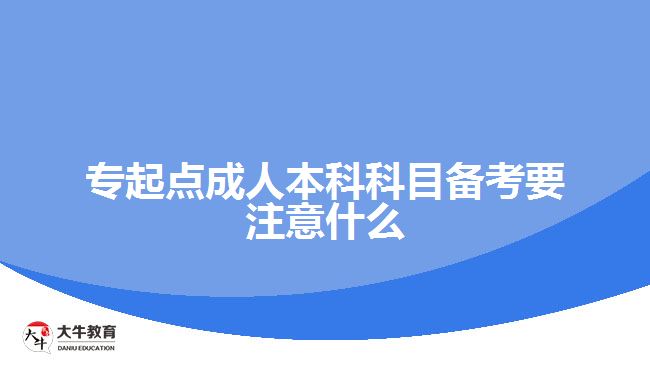 专起点成人本科科目备考要注意什么

大牛
大牛教育
DANIU EDUCATION